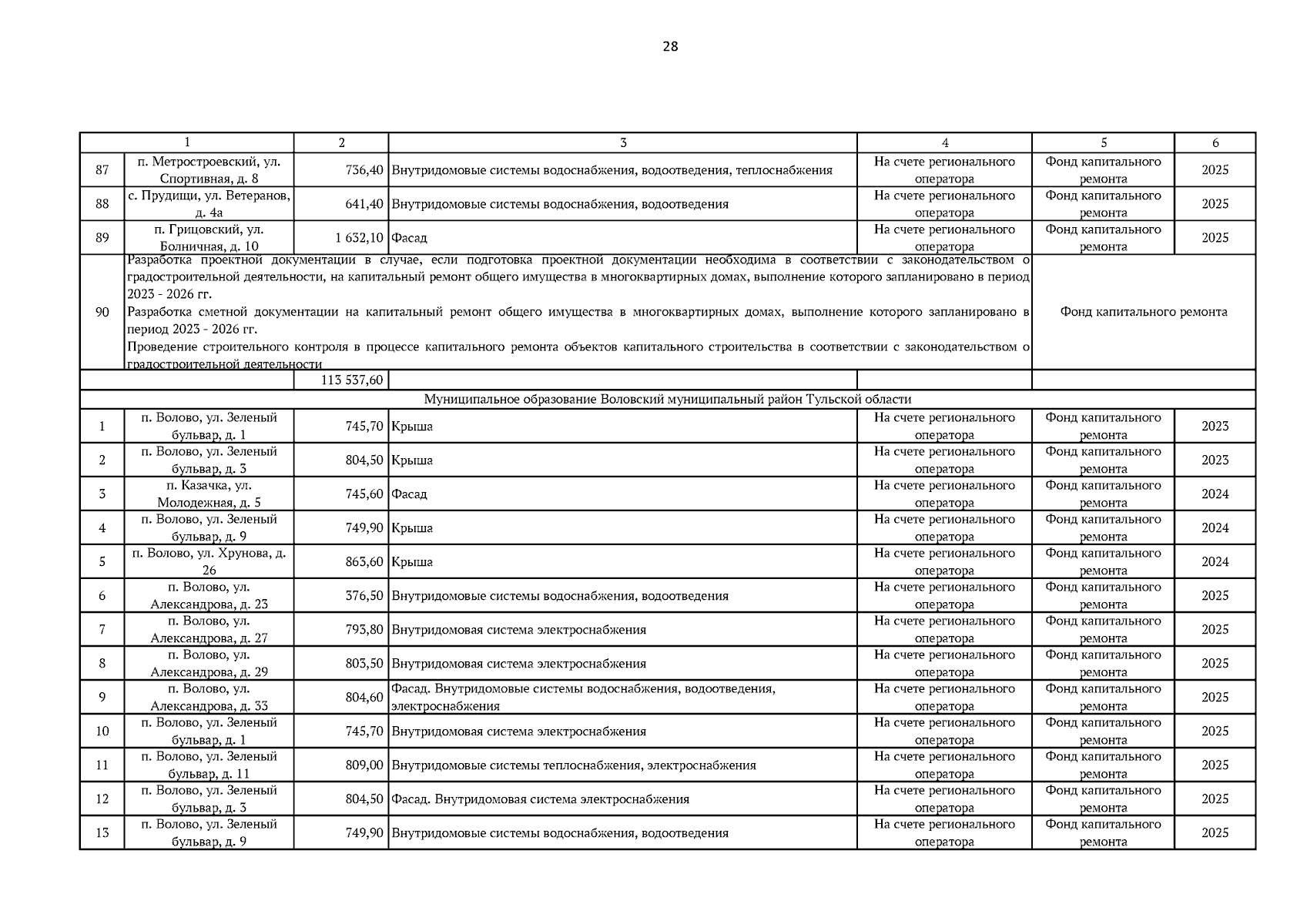 28

| 1 | | 2 | 3 | 4 | 5 | 6 |
|---|---|---|---|---|---|---|
| 87 | п. Метростроевский, ул. Спортивная, д. 8 | 736,40 | Внутридомовые системы водоснабжения, водоотведения, теплоснабжения | На счете регионального оператора | Фонд капитального ремонта | 2025 |
| 88 | с. Прудищи, ул. Ветеранов, д. 4а | 641,40 | Внутридомовые системы водоснабжения, водоотведения | На счете регионального оператора | Фонд капитального ремонта | 2025 |
| 89 | п. Грицовский, ул. Болничная, д. 10 | 1 632,10 | Фасад | На счете регионального оператора | Фонд капитального ремонта | 2025 |
| 90 | Разработка проектной документации в случае, если подготовка проектной документации необходима в соответствии с законодательством о градостроительной деятельности, на капитальный ремонт общего имущества в многоквартирных домах, выполнение которого запланировано в период 2023 - 2026 гг. Разработка сметной документации на капитальный ремонт общего имущества в многоквартирных домах, выполнение которого запланировано в период 2023 - 2026 гг. Проведение строительного контроля в процессе капитального ремонта объектов капитального строительства в соответствии с законодательством о градостроительной деятельности | | | | Фонд капитального ремонта | |
| | | 113 537,60 | | | | |
| Муниципальное образование Воловский муниципальный район Тульской области | | | | | | |
| 1 | п. Волово, ул. Зеленый бульвар, д. 1 | 745,70 | Крыша | На счете регионального оператора | Фонд капитального ремонта | 2023 |
| 2 | п. Волово, ул. Зеленый бульвар, д. 3 | 804,50 | Крыша | На счете регионального оператора | Фонд капитального ремонта | 2023 |
| 3 | п. Казачка, ул. Молодежная, д. 5 | 745,60 | Фасад | На счете регионального оператора | Фонд капитального ремонта | 2024 |
| 4 | п. Волово, ул. Зеленый бульвар, д. 9 | 749,90 | Крыша | На счете регионального оператора | Фонд капитального ремонта | 2024 |
| 5 | п. Волово, ул. Хрунова, д. 26 | 863,60 | Крыша | На счете регионального оператора | Фонд капитального ремонта | 2024 |
| 6 | п. Волово, ул. Александрова, д. 23 | 376,50 | Внутридомовые системы водоснабжения, водоотведения | На счете регионального оператора | Фонд капитального ремонта | 2025 |
| 7 | п. Волово, ул. Александрова, д. 27 | 793,80 | Внутридомовая система электроснабжения | На счете регионального оператора | Фонд капитального ремонта | 2025 |
| 8 | п. Волово, ул. Александрова, д. 29 | 803,50 | Внутридомовая система электроснабжения | На счете регионального оператора | Фонд капитального ремонта | 2025 |
| 9 | п. Волово, ул. Александрова, д. 33 | 804,60 | Фасад. Внутридомовые системы водоснабжения, водоотведения, электроснабжения | На счете регионального оператора | Фонд капитального ремонта | 2025 |
| 10 | п. Волово, ул. Зеленый бульвар, д. 1 | 745,70 | Внутридомовая система электроснабжения | На счете регионального оператора | Фонд капитального ремонта | 2025 |
| 11 | п. Волово, ул. Зеленый бульвар, д. 11 | 809,00 | Внутридомовые системы теплоснабжения, электроснабжения | На счете регионального оператора | Фонд капитального ремонта | 2025 |
| 12 | п. Волово, ул. Зеленый бульвар, д. 3 | 804,50 | Фасад. Внутридомовая система электроснабжения | На счете регионального оператора | Фонд капитального ремонта | 2025 |
| 13 | п. Волово, ул. Зеленый бульвар, д. 9 | 749,90 | Внутридомовые системы водоснабжения, водоотведения | На счете регионального оператора | Фонд капитального ремонта | 2025 |